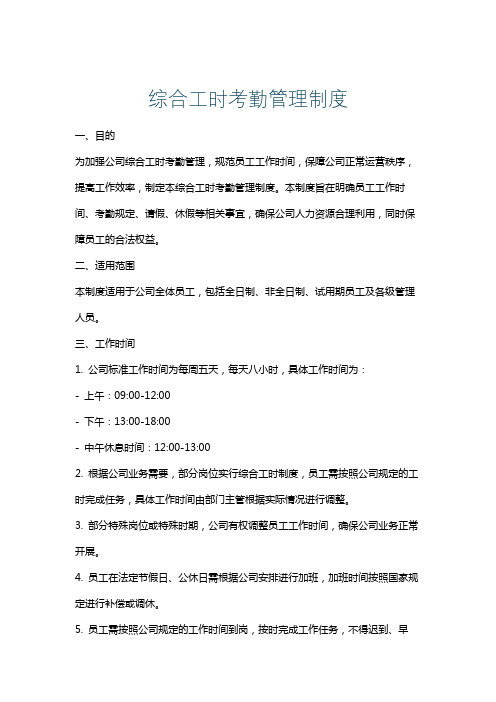 综合工时考勤管理制度

一、目的

为加强公司综合工时考勤管理，规范员工工作时间，保障公司正常运营秩序，提高工作效率，制定本综合工时考勤管理制度。本制度旨在明确员工工作时间、考勤规定、请假、休假等相关事宜，确保公司人力资源合理利用，同时保障员工的合法权益。

二、适用范围

本制度适用于公司全体员工，包括全日制、非全日制、试用期员工及各级管理人员。

三、工作时间

1. 公司标准工作时间为每周五天，每天八小时，具体工作时间为：

- 上午：09:00-12:00

- 下午：13:00-18:00

- 中午休息时间：12:00-13:00

2. 根据公司业务需要，部分岗位实行综合工时制度，员工需按照公司规定的工时完成任务，具体工作时间由部门主管根据实际情况进行调整。

3. 部分特殊岗位或特殊时期，公司有权调整员工工作时间，确保公司业务正常开展。

4. 员工在法定节假日、公休日需根据公司安排进行加班，加班时间按照国家规定进行补偿或调休。

5. 员工需按照公司规定的工作时间到岗，按时完成工作任务，不得迟到、早